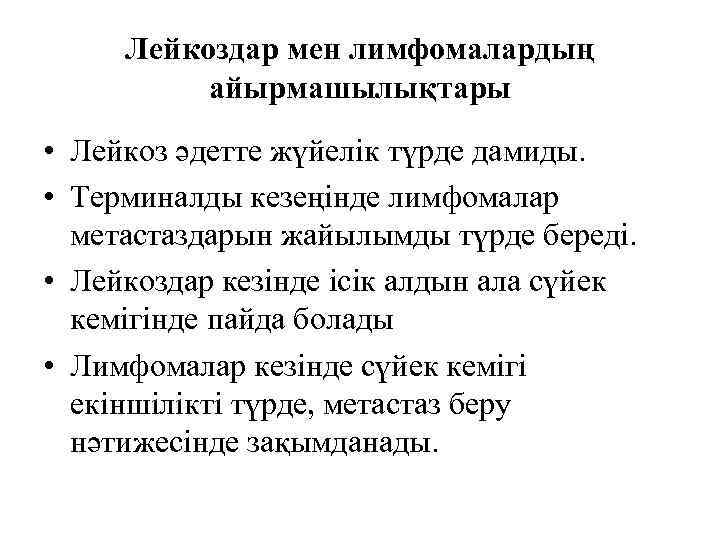 Лейкоздар мен лимфомалардың айырмашылықтары

• Лейкоз әдетте жүйелік түрде дамиды.
• Терминалды кезеңінде лимфомалар метастаздарын жайылымды түрде береді.
• Лейкоздар кезінде ісік алдын ала сүйек кемігінде пайда болады
• Лимфомалар кезінде сүйек кемігі екіншілікті түрде, метастаз беру нәтижесінде зақымданады.